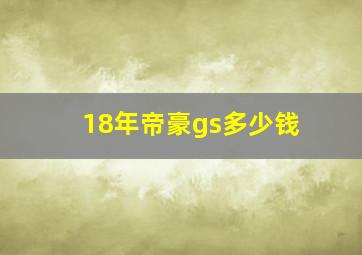 18年帝豪gs多少钱